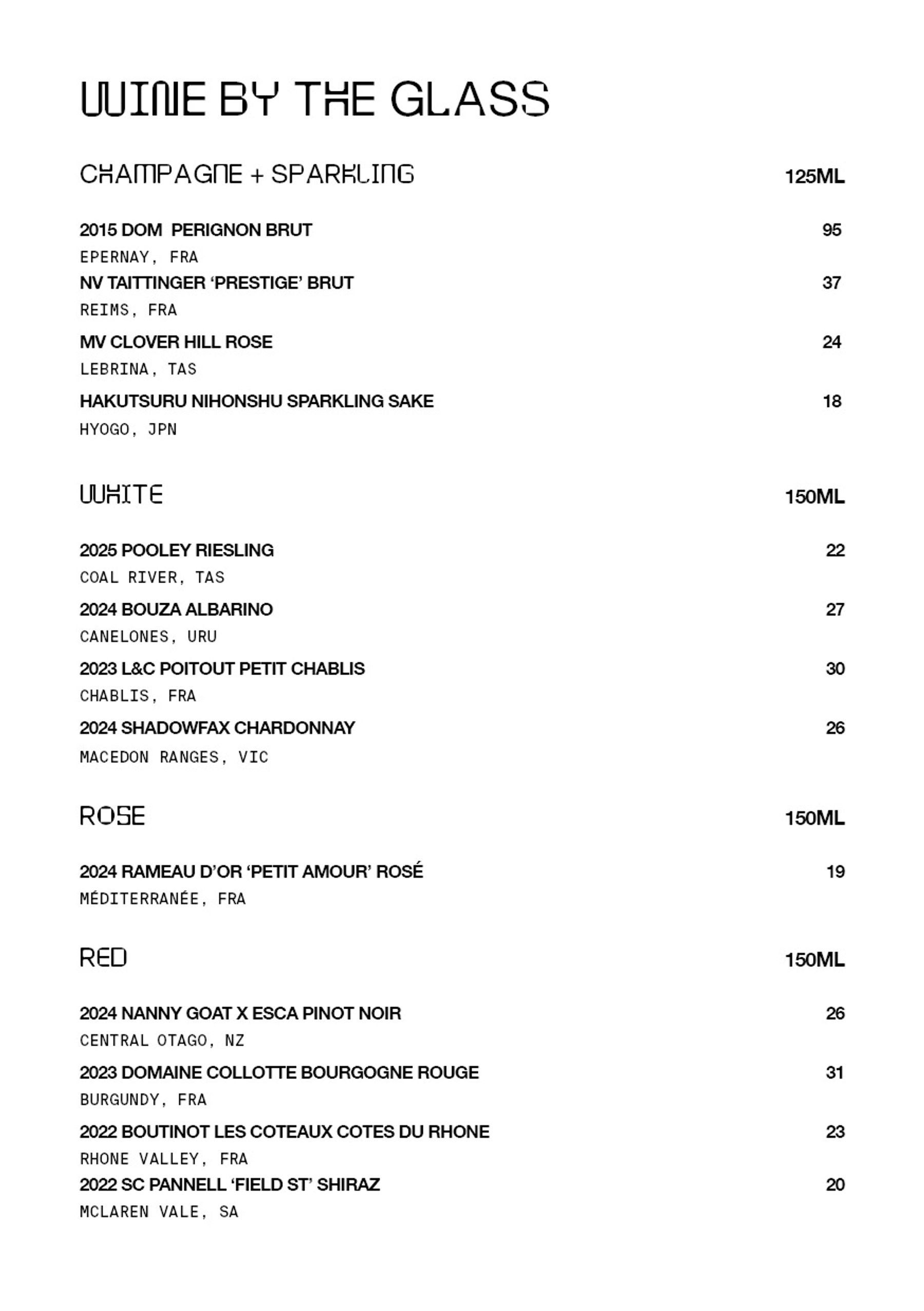 WINE BY THE GLASS

CHAMPAGNE + SPARKLING 125ML

2015 DOM PERIGNON BRUT 95
EPERNAY, FRA
NV TAITTINGER ‘PRESTIGE’ BRUT 37
REIMS, FRA
MV CLOVER HILL ROSE 24
LEBRINA, TAS
HAKUTSURU NIHONSHU SPARKLING SAKE 18
HYOGO, JPN

WHITE 150ML

2025 POOLEY RIESLING 22
COAL RIVER, TAS
2024 BOUZA ALBARINO 27
CANELONES, URU
2023 L&C POITOUT PETIT CHABLIS 30
CHABLIS, FRA
2024 SHADOWFAX CHARDONNAY 26
MACEDON RANGES, VIC

ROSE 150ML

2024 RAMEAU D’OR ‘PETIT AMOUR’ ROSÉ 19
MÉDITERRANÉE, FRA

RED 150ML

2024 NANNY GOAT X ESCA PINOT NOIR 26
CENTRAL OTAGO, NZ
2023 DOMAINE COLLOTTE BOURGOGNE ROUGE 31
BURGUNDY, FRA
2022 BOUTINOT LES COTEAUX COTES DU RHONE 23
RHONE VALLEY, FRA
2022 SC PANNELL ‘FIELD ST’ SHIRAZ 20
MCLAREN VALE, SA